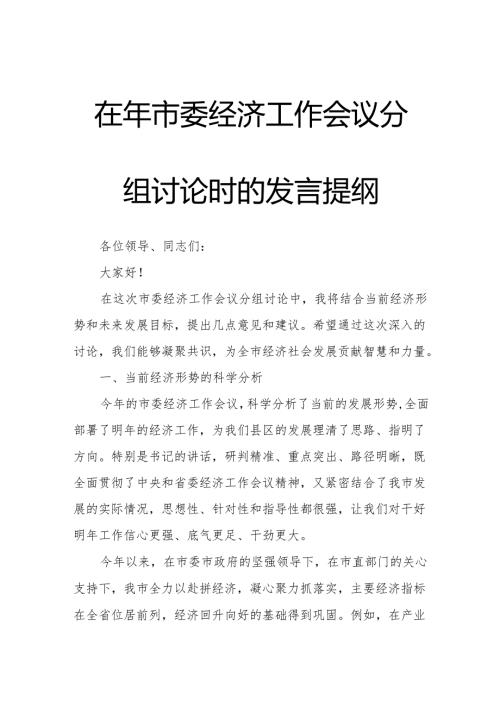 在年市委经济工作会议分组讨论时的发言提纲

各位领导、同志们：

大家好！

在这次市委经济工作会议分组讨论中，我将结合当前经济形势和未来发展目标，提出几点意见和建议。希望通过这次深入的讨论，我们能够凝聚共识，为全市经济社会发展贡献智慧和力量。

一、当前经济形势的科学分析

今年的市委经济工作会议，科学分析了当前的发展形势，全面部署了明年的经济工作，为我们县区的发展理清了思路、指明了方向。特别是书记的讲话，研判精准、重点突出、路径明晰，既全面贯彻了中央和省委经济工作会议精神，又紧密结合了我市发展的实际情况，思想性、针对性和指导性都很强，让我们对干好明年工作信心更强、底气更足、干劲更大。

今年以来，在市委市政府的坚强领导下，在市直部门的关心支持下，我市全力以赴拼经济，凝心聚力抓落实，主要经济指标在全省位居前列，经济回升向好的基础得到巩固。例如，在产业